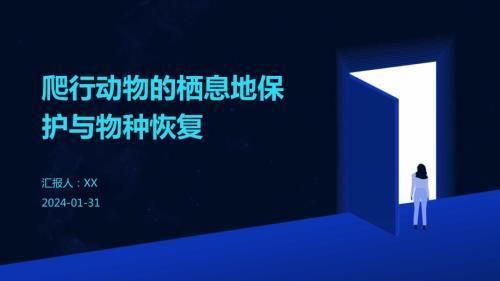 爬行动物的栖息地保护与物种恢复

汇报人：XX
2024-01-31